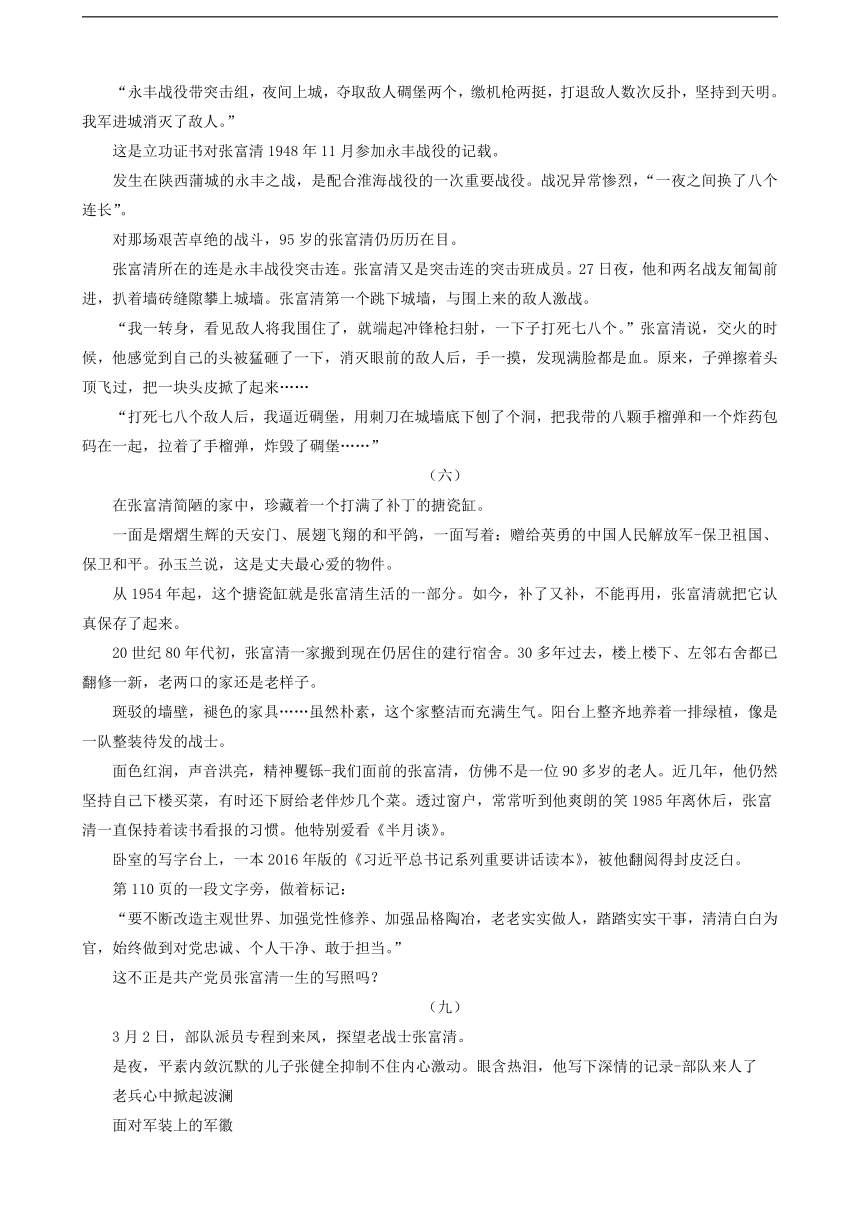 “永丰战役带突击组，夜间上城，夺取敌人碉堡两个，缴机枪两挺，打退敌人数次反扑，坚持到天明。我军进城消灭了敌人。”

这是立功证书对张富清1948年11月参加永丰战役的记载。

发生在陕西蒲城的永丰之战，是配合淮海战役的一次重要战役。战况异常惨烈，“一夜之间换了八个连长”。

对那场艰苦卓绝的战斗，95岁的张富清仍历历在目。

张富清所在的连是永丰战役突击连。张富清又是突击连的突击班成员。27日夜，他和两名战友匍匐前进，扒着墙砖缝隙攀上城墙。张富清第一个跳下城墙，与围上来的敌人激战。

“我一转身，看见敌人将我围住了，就端起冲锋枪扫射，一下子打死七八个。”张富清说，交火的时候，他感觉到自己的头被猛砸了一下，消灭眼前的敌人后，手一摸，发现满脸都是血。原来，子弹擦着头顶飞过，把一块头皮掀了起来……

“打死七八个敌人后，我逼近碉堡，用刺刀在城墙底下刨了个洞，把我带的八颗手榴弹和一个炸药包码在一起，拉着了手榴弹，炸毁了碉堡……”

（六）

在张富清简陋的家中，珍藏着一个打满了补丁的搪瓷缸。

一面是熠熠生辉的天安门、展翅飞翔的和平鸽，一面写着：赠给英勇的中国人民解放军-保卫祖国、保卫和平。孙玉兰说，这是丈夫最心爱的物件。

从1954年起，这个搪瓷缸就是张富清生活的一部分。如今，补了又补，不能再用，张富清就把它认真保存了起来。

20世纪80年代初，张富清一家搬到现在仍居住的建行宿舍。30多年过去，楼上楼下、左邻右舍都已翻修一新，老两口的家还是老样子。

斑驳的墙壁，褪色的家具……虽然朴素，这个家整洁而充满生气。阳台上整齐地养着一排绿植，像是一队整装待发的战士。

面色红润，声音洪亮，精神矍铄-我们面前的张富清，仿佛不是一位90多岁的老人。近几年，他仍然坚持自己下楼买菜，有时还下厨给老伴炒几个菜。透过窗户，常常听到他爽朗的笑1985年离休后，张富清一直保持着读书看报的习惯。他特别爱看《半月谈》。

卧室的写字台上，一本2016年版的《习近平总书记系列重要讲话读本》，被他翻阅得封皮泛白。

第110页的一段文字旁，做着标记：

“要不断改造主观世界、加强党性修养、加强品格陶冶，老老实实做人，踏踏实实干事，清清白白为官，始终做到对党忠诚、个人干净、敢于担当。”

这不正是共产党员张富清一生的写照吗？

（九）

3月2日，部队派员专程到来凤，探望老战士张富清。

是夜，平素内敛沉默的儿子张健全抑制不住内心激动。眼含热泪，他写下深情的记录-部队来人了

老兵心中掀起波澜

面对军装上的军徽